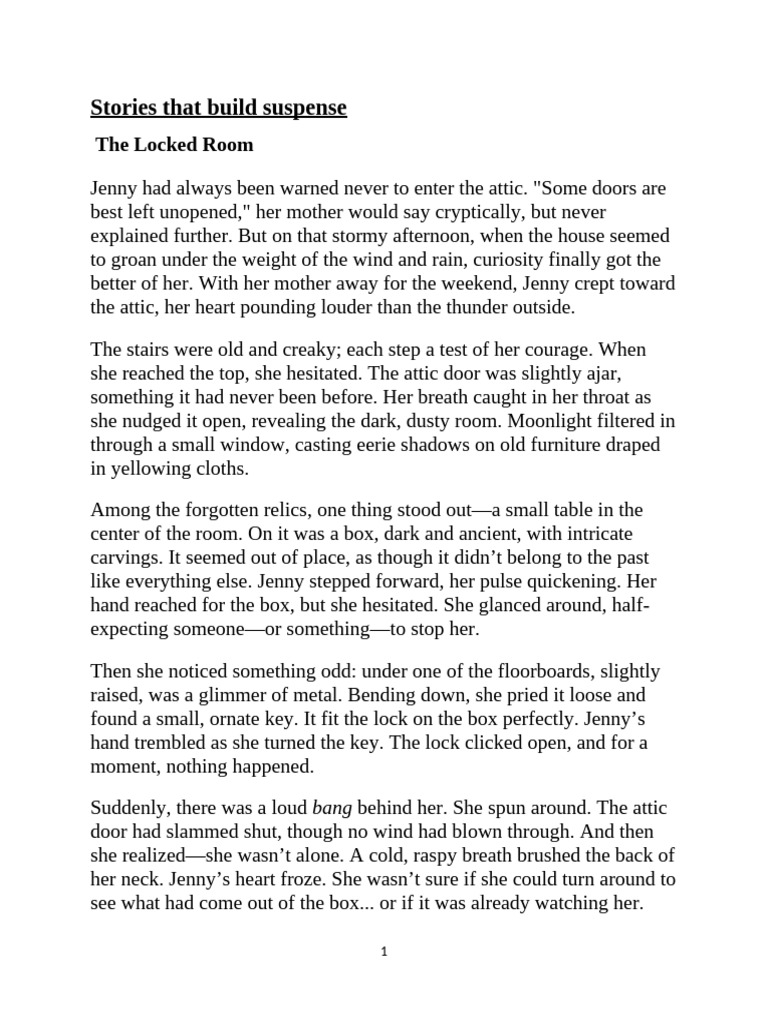 Stories that build suspense

The Locked Room

Jenny had always been warned never to enter the attic. "Some doors are best left unopened," her mother would say cryptically, but never explained further. But on that stormy afternoon, when the house seemed to groan under the weight of the wind and rain, curiosity finally got the better of her. With her mother away for the weekend, Jenny crept toward the attic, her heart pounding louder than the thunder outside.

The stairs were old and creaky; each step a test of her courage. When she reached the top, she hesitated. The attic door was slightly ajar, something it had never been before. Her breath caught in her throat as she nudged it open, revealing the dark, dusty room. Moonlight filtered in through a small window, casting eerie shadows on old furniture draped in yellowing cloths.

Among the forgotten relics, one thing stood out—a small table in the center of the room. On it was a box, dark and ancient, with intricate carvings. It seemed out of place, as though it didn't belong to the past like everything else. Jenny stepped forward, her pulse quickening. Her hand reached for the box, but she hesitated. She glanced around, half-expecting someone—or something—to stop her.

Then she noticed something odd: under one of the floorboards, slightly raised, was a glimmer of metal. Bending down, she pried it loose and found a small, ornate key. It fit the lock on the box perfectly. Jenny's hand trembled as she turned the key. The lock clicked open, and for a moment, nothing happened.

Suddenly, there was a loud bang behind her. She spun around. The attic door had slammed shut, though no wind had blown through. And then she realized—she wasn't alone. A cold, raspy breath brushed the back of her neck. Jenny's heart froze. She wasn't sure if she could turn around to see what had come out of the box... or if it was already watching her.

1